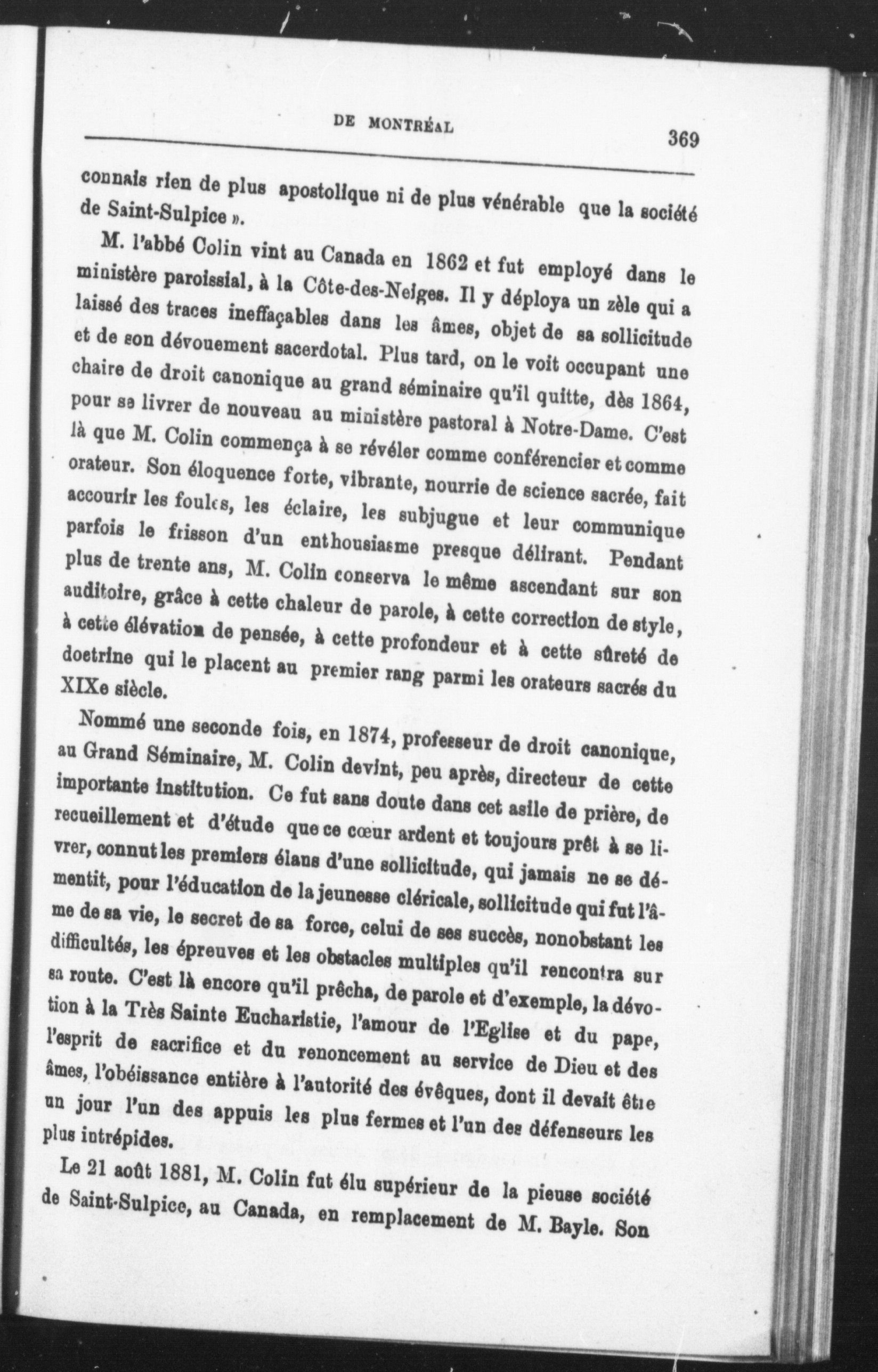 DE MONTRÉAL

369

connais rien de plus apostolique ni de plus vénérable que la société de Saint-Sulpice ».

M. l'abbé Colin vint au Canada en 1862 et fut employé dans le ministère paroissial, à la Côte-des-Neiges. Il y déploya un zèle qui a laissé des traces ineffaçables dans les âmes, objet de sa sollicitude et de son dévouement sacerdotal. Plus tard, on le voit occupant une chaire de droit canonique au grand séminaire qu'il quitte, dès 1864, pour se livrer de nouveau au ministère pastoral à Notre-Dame. C'est là que M. Colin commença à se révéler comme conférencier et comme orateur. Son éloquence forte, vibrante, nourrie de science sacrée, fait accourir les foules, les éclaire, les subjugue et leur communique parfois le frisson d'un enthousiasme presque délirant. Pendant plus de trente ans, M. Colin conserva le même ascendant sur son auditoire, grâce à cette chaleur de parole, à cette correction de style, à cette élévation de pensée, à cette profondeur et à cette sûreté de doctrine qui le placent au premier rang parmi les orateurs sacrés du XIXe siècle.

Nommé une seconde fois, en 1874, professeur de droit canonique, au Grand Séminaire, M. Colin devint, peu après, directeur de cette importante institution. Ce fut sans doute dans cet asile de prière, de recueillement et d'étude que ce cœur ardent et toujours prêt à se livrer, connut les premiers élans d'une sollicitude, qui jamais ne se démentit, pour l'éducation de la jeunesse cléricale, sollicitude qui fut l'âme de sa vie, le secret de sa force, celui de ses succès, nonobstant les difficultés, les épreuves et les obstacles multiples qu'il rencontra sur sa route. C'est là encore qu'il prêcha, de parole et d'exemple, la dévotion à la Très Sainte Eucharistie, l'amour de l'Eglise et du pape, l'esprit de sacrifice et du renoncement au service de Dieu et des âmes, l'obéissance entière à l'autorité des évêques, dont il devait être un jour l'un des appuis les plus fermes et l'un des défenseurs les plus intrépides.

Le 21 août 1881, M. Colin fut élu supérieur de la pieuse société de Saint-Sulpice, au Canada, en remplacement de M. Bayle. Son